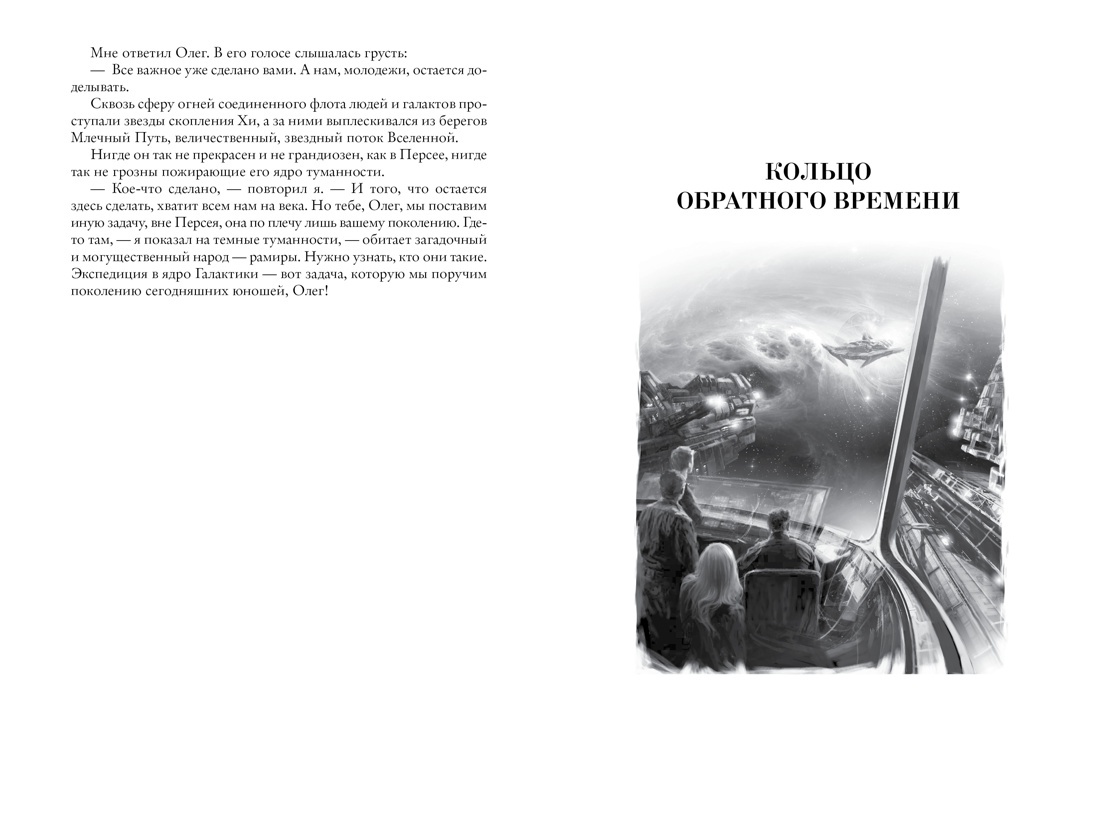 Мне ответил Олег. В его голосе слышалась грусть:

— Все важное уже сделано вами. А нам, молодежи, остается доделывать.

Сквозь сферу огней соединенного флота людей и галактов проступали звезды скопления Хи, а за ними выплескивался из берегов Млечный Путь, величественный, звездный поток Вселенной.

Нигде он так не прекрасен и не грандиозен, как в Персее, нигде так не грозны пожирающие его ядро туманности.

— Кое-что сделано, — повторил я. — И того, что остается здесь сделать, хватит всем нам на века. Но тебе, Олег, мы поставим иную задачу, вне Персея, она по плечу лишь вашему поколению. Где-то там, — я показал на темные туманности, — обитает загадочный и могущественный народ — рамиры. Нужно узнать, кто они такие. Экспедиция в ядро Галактики — вот задача, которую мы поручим поколению сегодняшних юношей, Олег!

КОЛЬЦО
ОБРАТНОГО ВРЕМЕНИ